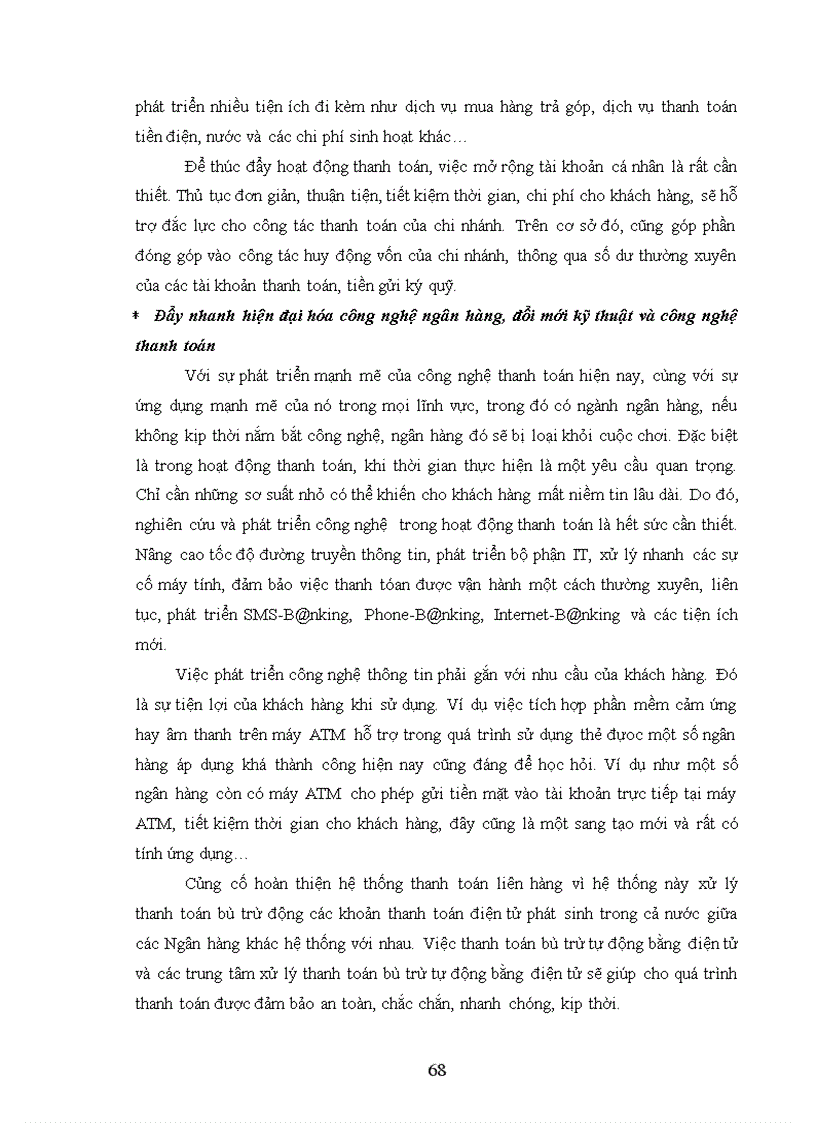 phát triển nhiều tiện ích đi kèm như dịch vụ mua hàng trả góp, dịch vụ thanh toán tiền điện, nước và các chi phí sinh hoạt khác…

Để thúc đẩy hoạt động thanh toán, việc mở rộng tài khoản cá nhân là rất cần thiết. Thủ tục đơn giản, thuận tiện, tiết kiệm thời gian, chi phí cho khách hàng, sẽ hỗ trợ đắc lực cho công tác thanh toán của chi nhánh. Trên cơ sở đó, cũng góp phần đóng góp vào công tác huy động vốn của chi nhánh, thông qua số dư thường xuyên của các tài khoản thanh toán, tiền gửi ký quỹ.

* Đẩy nhanh hiện đại hóa công nghệ ngân hàng, đổi mới kỹ thuật và công nghệ thanh toán

Với sự phát triển mạnh mẽ của công nghệ thanh toán hiện nay, cùng với sự ứng dụng mạnh mẽ của nó trong mọi lĩnh vực, trong đó có ngành ngân hàng, nếu không kịp thời nắm bắt công nghệ, ngân hàng đó sẽ bị loại khỏi cuộc chơi. Đặc biệt là trong hoạt động thanh toán, khi thời gian thực hiện là một yêu cầu quan trọng. Chỉ cần những sơ suất nhỏ có thể khiến cho khách hàng mất niềm tin lâu dài. Do đó, nghiên cứu và phát triển công nghệ trong hoạt động thanh toán là hết sức cần thiết. Nâng cao tốc độ đường truyền thông tin, phát triển bộ phận IT, xử lý nhanh các sự cố máy tính, đảm bảo việc thanh toán được vận hành một cách thường xuyên, liên tục, phát triển SMS-B@nking, Phone-B@nking, Internet-B@nking và các tiện ích mới.

Việc phát triển công nghệ thông tin phải gắn với nhu cầu của khách hàng. Đó là sự tiện lợi của khách hàng khi sử dụng. Ví dụ việc tích hợp phần mềm cảm ứng hay âm thanh trên máy ATM hỗ trợ trong quá trình sử dụng thẻ được một số ngân hàng áp dụng khá thành công hiện nay cũng đáng để học hỏi. Ví dụ như một số ngân hàng còn có máy ATM cho phép gửi tiền mặt vào tài khoản trực tiếp tại máy ATM, tiết kiệm thời gian cho khách hàng, đây cũng là một sang tạo mới và rất có tính ứng dụng…

Củng cố hoàn thiện hệ thống thanh toán liên hàng vì hệ thống này xử lý thanh toán bù trừ động các khoản thanh toán điện tử phát sinh trong cả nước giữa các Ngân hàng khác hệ thống với nhau. Việc thanh toán bù trừ tự động bằng điện tử và các trung tâm xử lý thanh toán bù trừ tự động bằng điện tử sẽ giúp cho quá trình thanh toán được đảm bảo an toàn, chắc chắn, nhanh chóng, kịp thời.

68